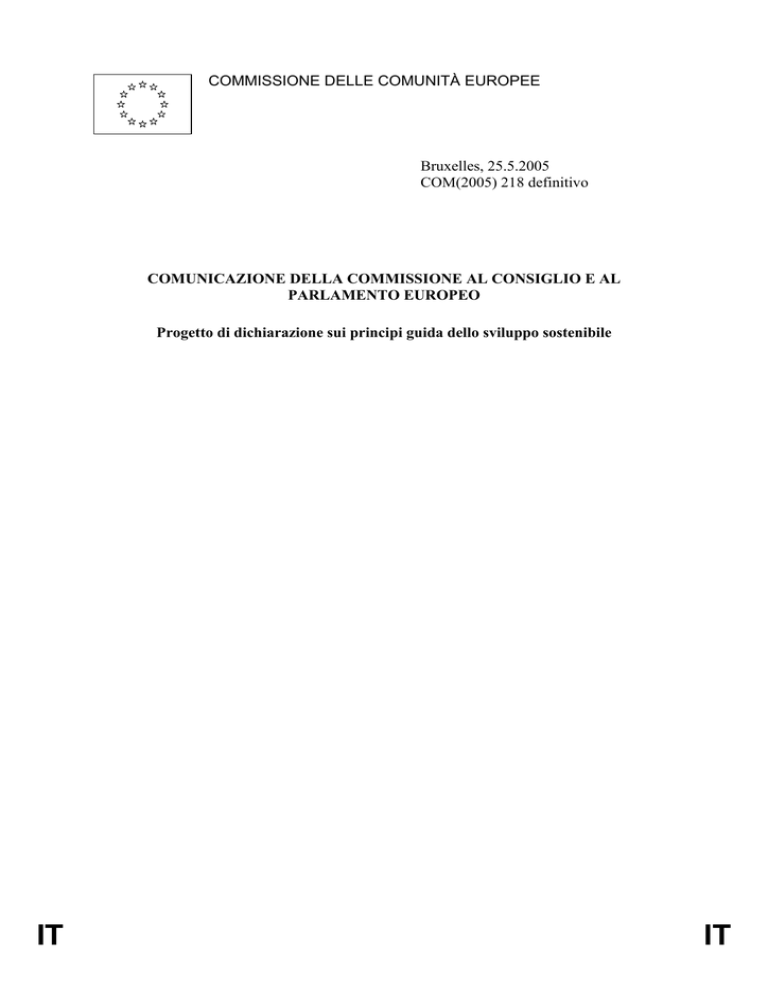 COMMISSIONE DELLE COMUNITÀ EUROPEE

Bruxelles, 25.5.2005
COM(2005) 218 definitivo

COMUNICAZIONE DELLA COMMISSIONE AL CONSIGLIO E AL PARLAMENTO EUROPEO

Progetto di dichiarazione sui principi guida dello sviluppo sostenibile

IT IT